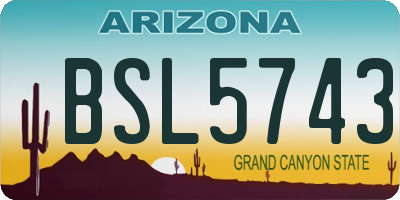 ARIZONA

BSL5743

GRAND CANYON STATE